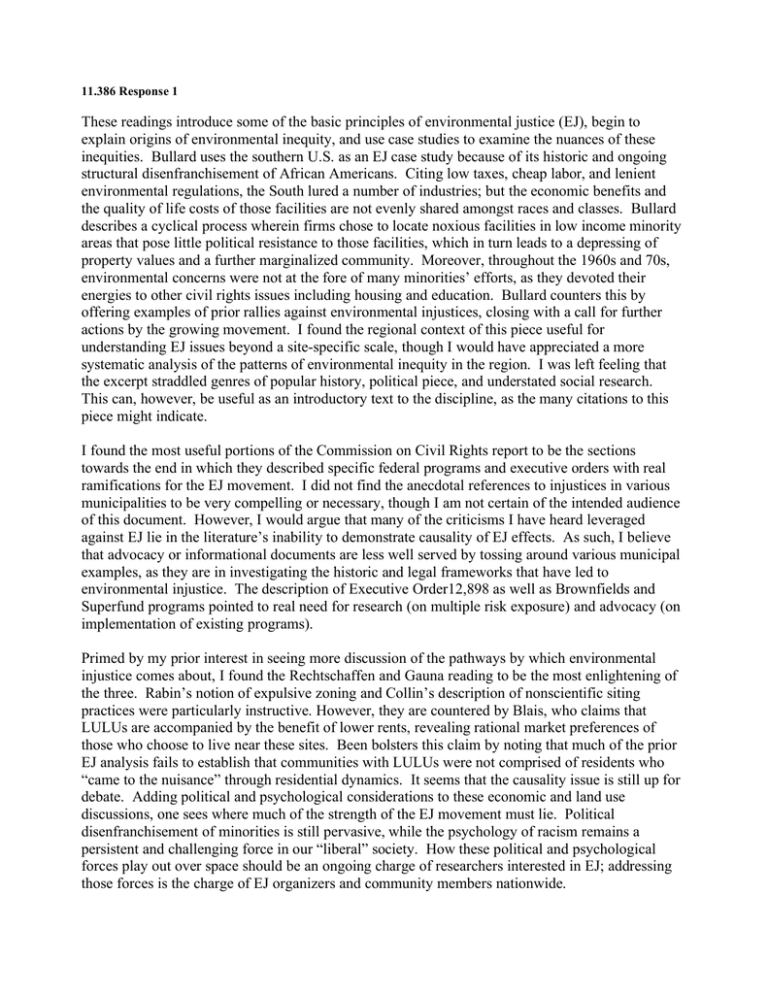 11.386 Response 1

These readings introduce some of the basic principles of environmental justice (EJ), begin to explain origins of environmental inequity, and use case studies to examine the nuances of these inequities. Bullard uses the southern U.S. as an EJ case study because of its historic and ongoing structural disenfranchisement of African Americans. Citing low taxes, cheap labor, and lenient environmental regulations, the South lured a number of industries; but the economic benefits and the quality of life costs of those facilities are not evenly shared amongst races and classes. Bullard describes a cyclical process wherein firms chose to locate noxious facilities in low income minority areas that pose little political resistance to those facilities, which in turn leads to a depressing of property values and a further marginalized community. Moreover, throughout the 1960s and 70s, environmental concerns were not at the fore of many minorities' efforts, as they devoted their energies to other civil rights issues including housing and education. Bullard counters this by offering examples of prior rallies against environmental injustices, closing with a call for further actions by the growing movement. I found the regional context of this piece useful for understanding EJ issues beyond a site-specific scale, though I would have appreciated a more systematic analysis of the patterns of environmental inequity in the region. I was left feeling that the excerpt straddled genres of popular history, political piece, and understated social research. This can, however, be useful as an introductory text to the discipline, as the many citations to this piece might indicate.

I found the most useful portions of the Commission on Civil Rights report to be the sections towards the end in which they described specific federal programs and executive orders with real ramifications for the EJ movement. I did not find the anecdotal references to injustices in various municipalities to be very compelling or necessary, though I am not certain of the intended audience of this document. However, I would argue that many of the criticisms I have heard leveraged against EJ lie in the literature's inability to demonstrate causality of EJ effects. As such, I believe that advocacy or informational documents are less well served by tossing around various municipal examples, as they are in investigating the historic and legal frameworks that have led to environmental injustice. The description of Executive Order12,898 as well as Brownfields and Superfund programs pointed to real need for research (on multiple risk exposure) and advocacy (on implementation of existing programs).

Primed by my prior interest in seeing more discussion of the pathways by which environmental injustice comes about, I found the Rechtschaffen and Gauna reading to be the most enlightening of the three. Rabin's notion of expulsive zoning and Collin's description of nonscientific siting practices were particularly instructive. However, they are countered by Blais, who claims that LULUs are accompanied by the benefit of lower rents, revealing rational market preferences of those who choose to live near these sites. Been bolsters this claim by noting that much of the prior EJ analysis fails to establish that communities with LULUs were not comprised of residents who "came to the nuisance" through residential dynamics. It seems that the causality issue is still up for debate. Adding political and psychological considerations to these economic and land use discussions, one sees where much of the strength of the EJ movement must lie. Political disenfranchisement of minorities is still pervasive, while the psychology of racism remains a persistent and challenging force in our "liberal" society. How these political and psychological forces play out over space should be an ongoing charge of researchers interested in EJ; addressing those forces is the charge of EJ organizers and community members nationwide.